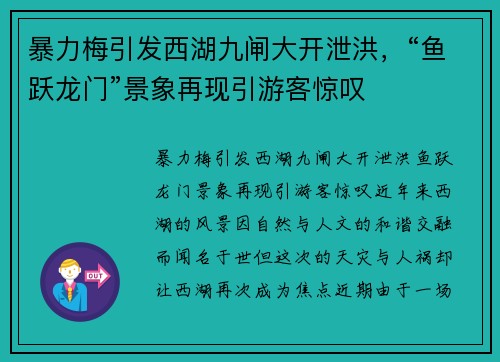 暴力梅引发西湖九闸大开泄洪，“鱼跃龙门”景象再现引游客惊叹

暴力梅引发西湖九闸大开泄洪鱼跃龙门景象再现引游客惊叹近年来西湖的风景因自然与人文的和谐交融而闻名于世但这次的天灾与人祸却让西湖再次成为焦点近期由于一场

OUT